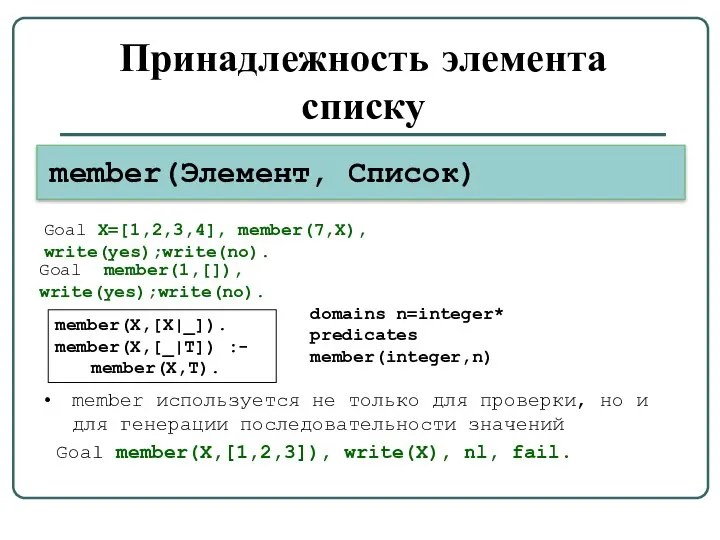 Принадлежность элемента списку

member(Элемент, Список)

Goal X=[1,2,3,4], member(7,X), write(yes);write(no).
Goal member(1,[]), write(yes);write(no).

member(X,[X|_]).
member(X,[_|T]) :-
member(X,T).

domains n=integer*
predicates
member(integer,n)

• member используется не только для проверки, но и для генерации последовательности значений

Goal member(X,[1,2,3]), write(X), nl, fail.